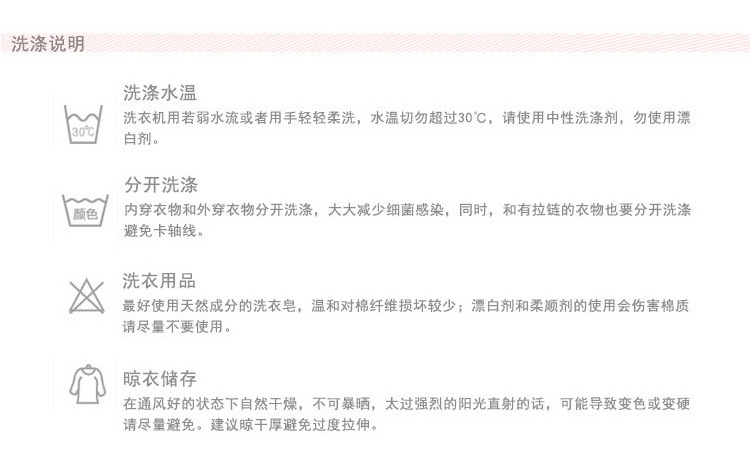 洗涤说明

30℃

洗涤水温

洗衣机用若弱水流或者用手轻轻柔洗，水温切勿超过30℃，请使用中性洗涤剂，勿使用漂白剂。

颜色

分开洗涤

内穿衣物和外穿衣物分开洗涤，大大减少细菌感染，同时，和有拉链的衣物也要分开洗涤避免卡轴线。

洗衣用品

最好使用天然成分的洗衣皂，温和对棉纤维损坏较少；漂白剂和柔顺剂的使用会伤害棉质请尽量不要使用。

晾衣储存

在通风好的状态下自然干燥，不可暴晒，太过强烈的阳光直射的话，可能导致变色或变硬请尽量避免。建议晾干厚避免过度拉伸。